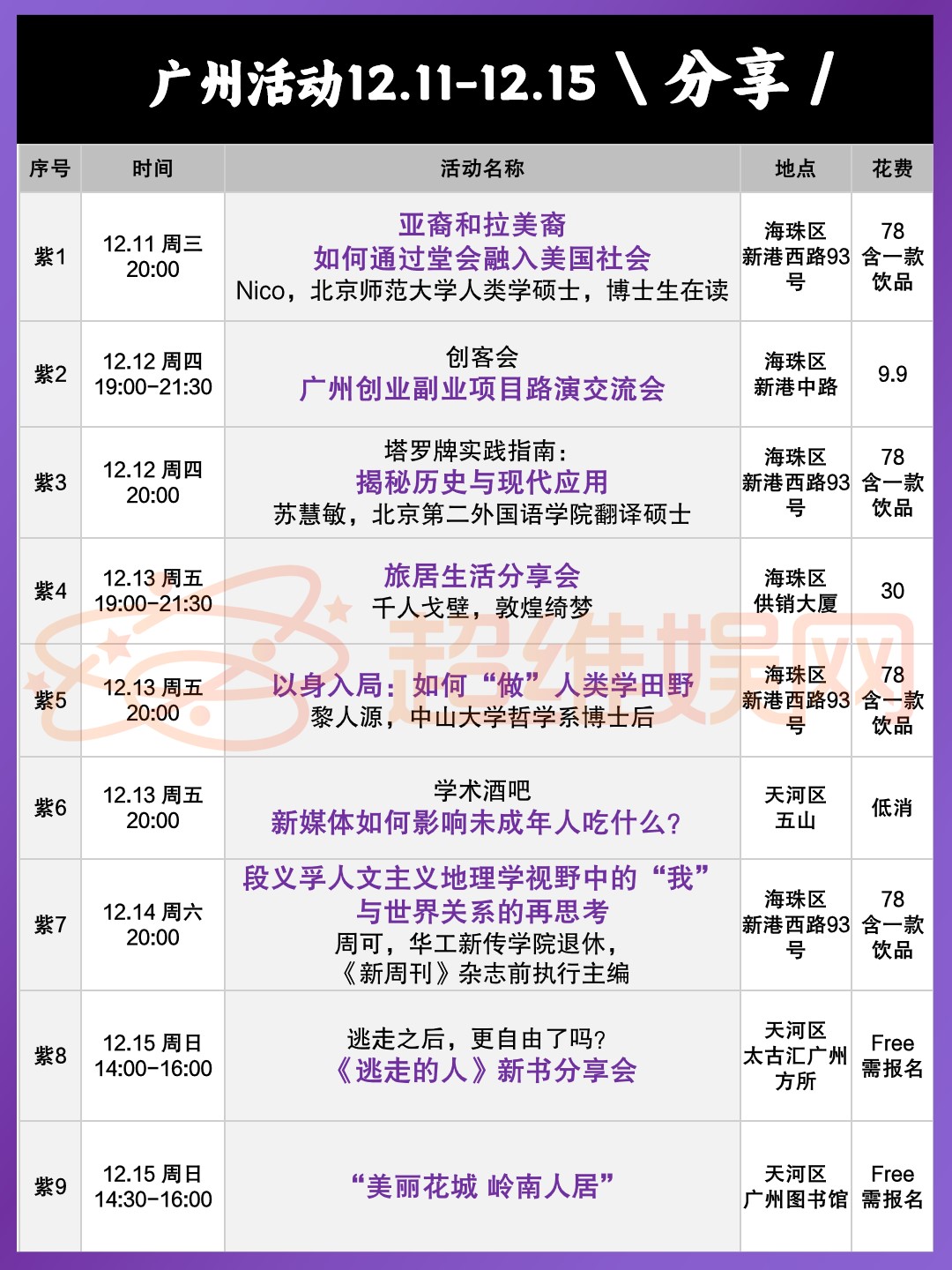 广州活动12.11-12.15 \ 分享 /

| 序号 | 时间 | 活动名称 | 地点 | 花费 |
|---|---|---|---|---|
| 紫1 | 12.11 周三 20:00 | 亚裔和拉美裔 如何通过堂会融入美国社会 Nico，北京师范大学人类学硕士，博士生在读 | 海珠区 新港西路93号 | 78 含一款饮品 |
| 紫2 | 12.12 周四 19:00-21:30 | 创客会 广州创业副业项目路演交流会 | 海珠区 新港中路 | 9.9 |
| 紫3 | 12.12 周四 20:00 | 塔罗牌实践指南： 揭秘历史与现代应用 苏慧敏，北京第二外国语学院翻译硕士 | 海珠区 新港西路93号 | 78 含一款饮品 |
| 紫4 | 12.13 周五 19:00-21:30 | 旅居生活分享会 千人戈壁，敦煌绮梦 | 海珠区 供销大厦 | 30 |
| 紫5 | 12.13 周五 20:00 | 以身入局：如何“做”人类学田野 黎人源，中山大学哲学系博士后 | 海珠区 新港西路93号 | 78 含一款饮品 |
| 紫6 | 12.13 周五 20:00 | 学术酒吧 新媒体如何影响未成年人吃什么? | 天河区 五山 | 低消 |
| 紫7 | 12.14 周六 20:00 | 段义孚人文主义地理学视野中的“我”与世界关系的再思考 周可，华工新传学院退休，《新周刊》杂志前执行主编 | 海珠区 新港西路93号 | 78 含一款饮品 |
| 紫8 | 12.15 周日 14:00-16:00 | 逃走之后，更自由了吗? 《逃走的人》新书分享会 | 天河区 太古汇广州方所 | Free 需报名 |
| 紫9 | 12.15 周日 14:30-16:00 | “美丽花城 岭南人居” | 天河区 广州图书馆 | Free 需报名 |

超维娱网